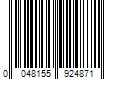 0 048155 924871